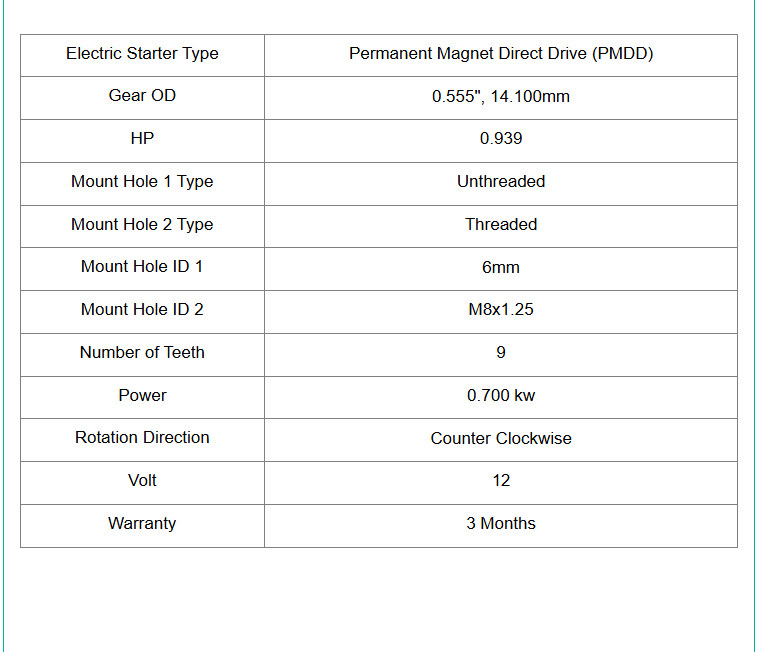 | Electric Starter Type | Permanent Magnet Direct Drive (PMDD) |
|---|---|
| Gear OD | 0.555", 14.100mm |
| HP | 0.939 |
| Mount Hole 1 Type | Unthreaded |
| Mount Hole 2 Type | Threaded |
| Mount Hole ID 1 | 6mm |
| Mount Hole ID 2 | M8x1.25 |
| Number of Teeth | 9 |
| Power | 0.700 kw |
| Rotation Direction | Counter Clockwise |
| Volt | 12 |
| Warranty | 3 Months |